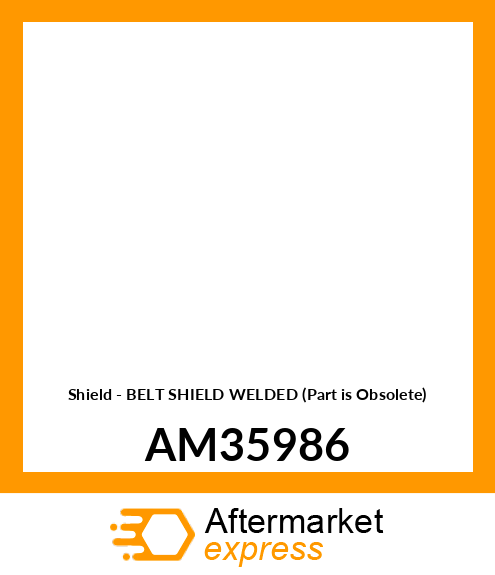 Shield - BELT SHIELD WELDED (Part is Obsolete)

AM35986

Aftermarket
express